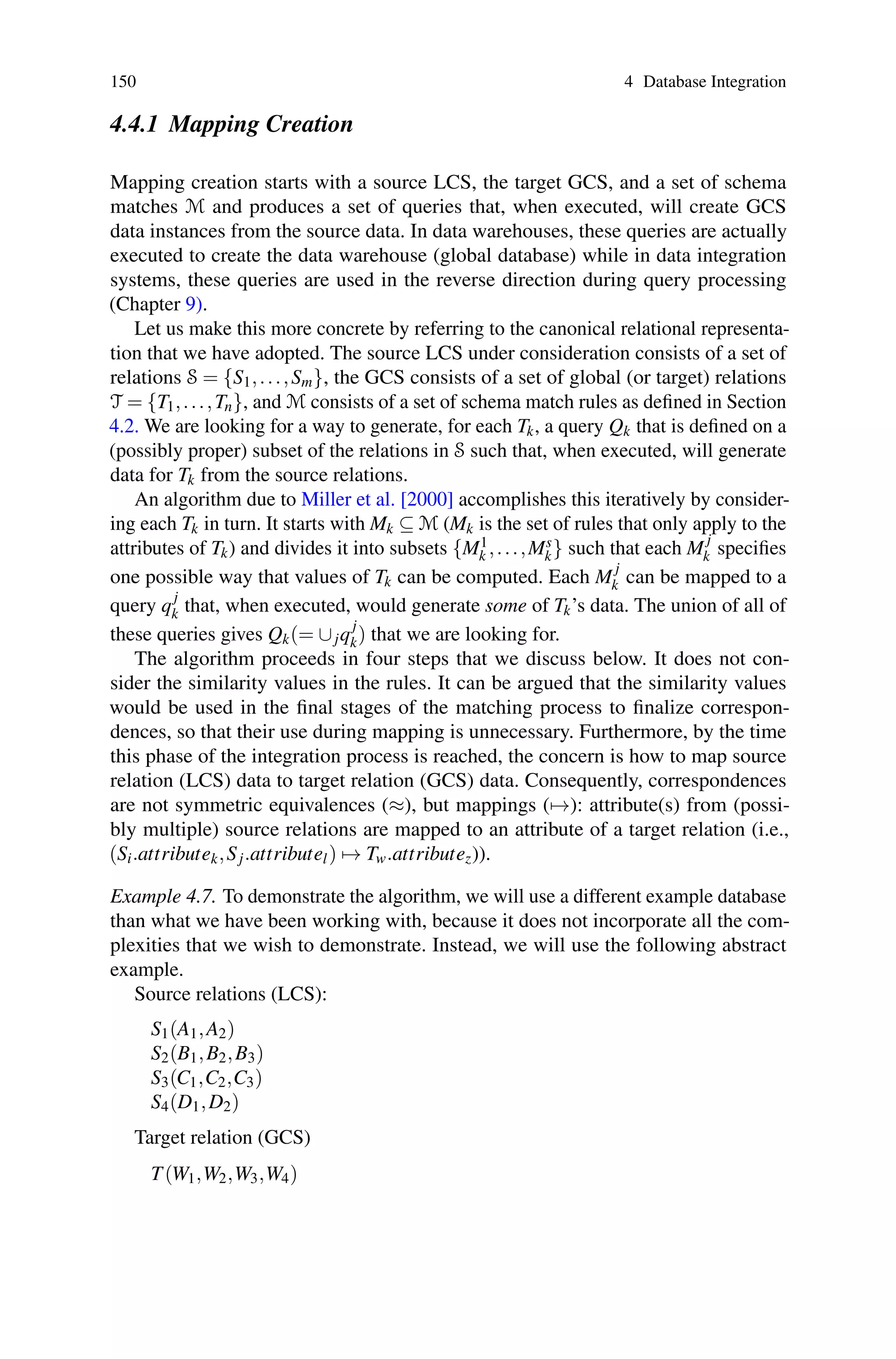 150 4 Database Integration

4.4.1 Mapping Creation

Mapping creation starts with a source LCS, the target GCS, and a set of schema matches $\mathcal{M}$ and produces a set of queries that, when executed, will create GCS data instances from the source data. In data warehouses, these queries are actually executed to create the data warehouse (global database) while in data integration systems, these queries are used in the reverse direction during query processing (Chapter 9).

Let us make this more concrete by referring to the canonical relational representation that we have adopted. The source LCS under consideration consists of a set of relations $\mathcal{S} = \{S_1, \ldots, S_m\}$, the GCS consists of a set of global (or target) relations $\mathcal{T} = \{T_1, \ldots, T_n\}$, and $\mathcal{M}$ consists of a set of schema match rules as defined in Section 4.2. We are looking for a way to generate, for each $T_k$, a query $Q_k$ that is defined on a (possibly proper) subset of the relations in $\mathcal{S}$ such that, when executed, will generate data for $T_k$ from the source relations.

An algorithm due to Miller et al. [2000] accomplishes this iteratively by considering each $T_k$ in turn. It starts with $M_k \subseteq \mathcal{M}$ ($M_k$ is the set of rules that only apply to the attributes of $T_k$) and divides it into subsets $\{M_k^1, \ldots, M_k^s\}$ such that each $M_k^j$ specifies one possible way that values of $T_k$ can be computed. Each $M_k^j$ can be mapped to a query $q_k^j$ that, when executed, would generate some of $T_k$'s data. The union of all of these queries gives $Q_k (= \cup_j q_k^j)$ that we are looking for.

The algorithm proceeds in four steps that we discuss below. It does not consider the similarity values in the rules. It can be argued that the similarity values would be used in the final stages of the matching process to finalize correspondences, so that their use during mapping is unnecessary. Furthermore, by the time this phase of the integration process is reached, the concern is how to map source relation (LCS) data to target relation (GCS) data. Consequently, correspondences are not symmetric equivalences ($\approx$), but mappings ($\mapsto$): attribute(s) from (possibly multiple) source relations are mapped to an attribute of a target relation (i.e., $(S_i.attribute_k, S_j.attribute_l) \mapsto T_w.attribute_z$)).

Example 4.7. To demonstrate the algorithm, we will use a different example database than what we have been working with, because it does not incorporate all the complexities that we wish to demonstrate. Instead, we will use the following abstract example.

Source relations (LCS):

$S_1(A_1, A_2)$
$S_2(B_1, B_2, B_3)$
$S_3(C_1, C_2, C_3)$
$S_4(D_1, D_2)$

Target relation (GCS)

$T(W_1, W_2, W_3, W_4)$